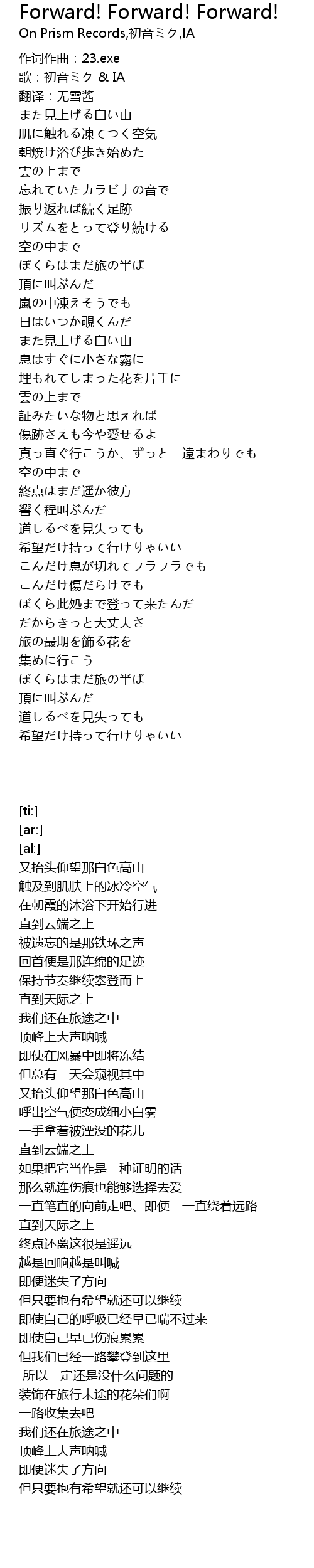 Forward! Forward! Forward!
On Prism Records,初音ミク,IA

作词作曲：23.exe
歌：初音ミク & IA
翻译：无雪酱
また見上げる白い山
肌に触れる凍てつく空気
朝焼け浴び歩き始めた
雲の上まで
忘れていたカラビナの音で
振り返れば続く足跡
リズムをとって登り続ける
空の中まで
ぼくらはまだ旅の半ば
頂に叫ぶんだ
嵐の中凍えそうでも
日はいつか覗くんだ
また見上げる白い山
息はすぐに小さな霧に
埋もれてしまった花を片手に
雲の上まで
証みたいな物と思えれば
傷跡さえも今や愛せるよ
真っ直ぐ行こうか、ずっと　遠まわりでも
空の中まで
終点はまだ遥か彼方
響く程叫ぶんだ
道しるべを見失っても
希望だけ持って行けりゃいい
こんだけ息が切れてフラフラでも
こんだけ傷だらけでも
ぼくら此処まで登って来たんだ
だからきっと大丈夫さ
旅の最期を飾る花を
集めに行こう
ぼくらはまだ旅の半ば
頂に叫ぶんだ
道しるべを見失っても
希望だけ持って行けりゃいい

[ti:]
[ar:]
[al:]
又抬头仰望那白色高山
触及到肌肤上的冰冷空气
在朝霞的沐浴下开始行进
直到云端之上
被遗忘的是那铁环之声
回首便是那连绵的足迹
保持节奏继续攀登而上
直到天际之上
我们还在旅途之中
顶峰上大声呐喊
即使在风暴中即将冻结
但总有一天会窥视其中
又抬头仰望那白色高山
呼出空气便变成细小白雾
一手拿着被湮没的花儿
直到云端之上
如果把它当作是一种证明的话
那么就连伤痕也能够选择去爱
一直笔直的向前走吧、即便　一直绕着远路
直到天际之上
终点还离这很是遥远
越是回响越是叫喊
即便迷失了方向
但只要抱有希望就还可以继续
即使自己的呼吸已经早已喘不过来
即使自己早已伤痕累累
但我们已经一路攀登到这里
所以一定还是没什么问题的
装饰在旅行末途的花朵们啊
一路收集去吧
我们还在旅途之中
顶峰上大声呐喊
即便迷失了方向
但只要抱有希望就还可以继续